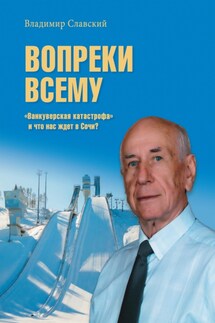 Владимир Славский

ВОПРЕКИ ВСЕМУ

«Ванкуверская катастрофа» и что нас ждет в Сочи?